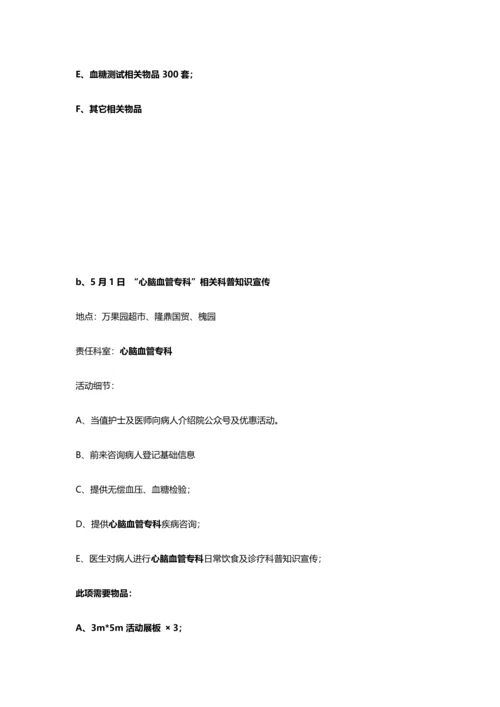 E、血糖测试相关物品 300 套;

F、其它相关物品

b、5 月 1 日 “心脑血管专科”相关科普知识宣传

地点：万果园超市、隆鼎国贸、槐园

责任科室：心脑血管专科

活动细节：

A、当值护士及医师向病人介绍院公众号及优惠活动。

B、前来咨询病人登记基础信息

C、提供无偿血压、血糖检验；

D、提供心脑血管专科疾病咨询；

E、医生对病人进行心脑血管专科日常饮食及诊疗科普知识宣传；

此项需要物品：

A、3m*5m 活动展板 × 3;